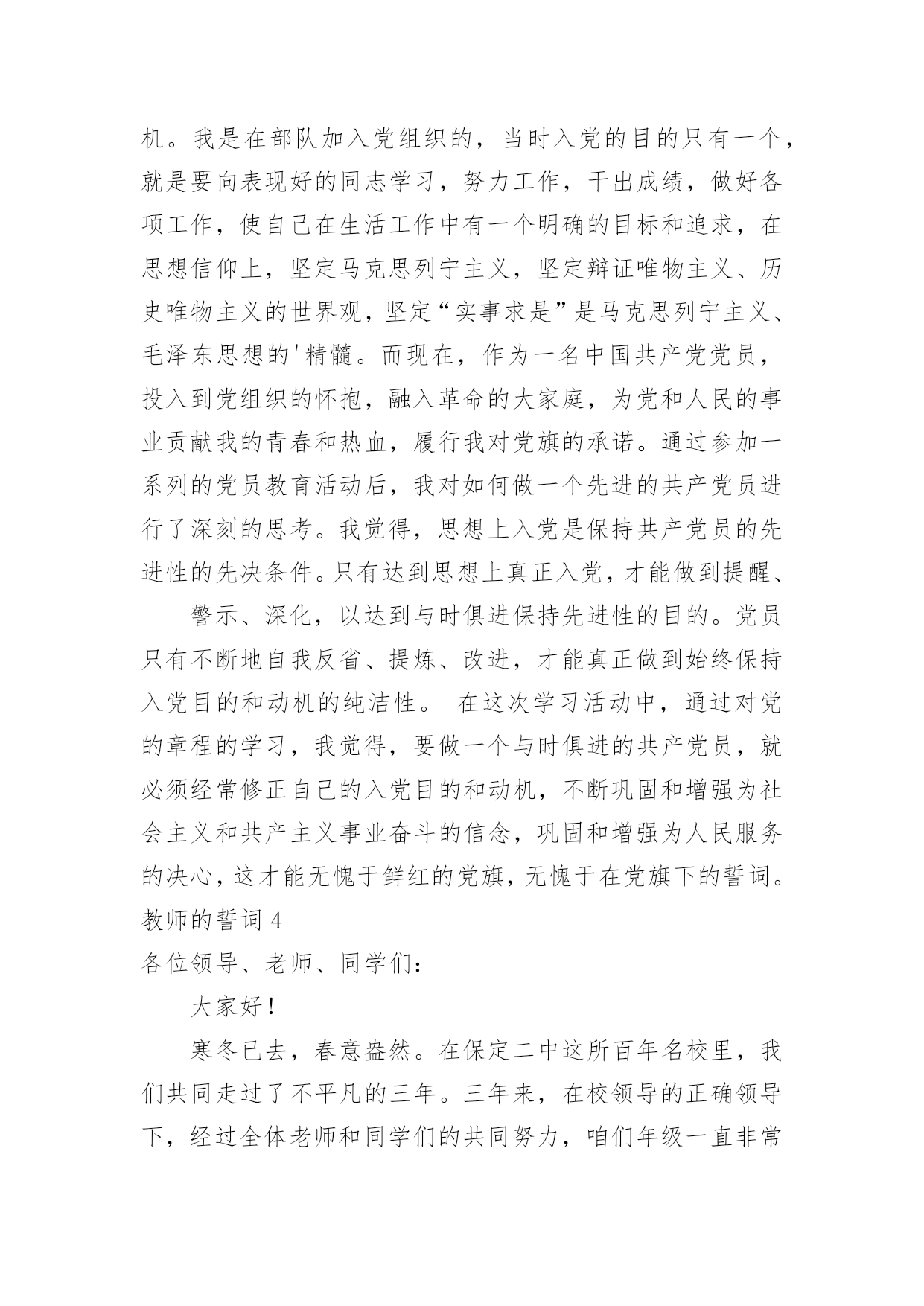 机。我是在部队加入党组织的，当时入党的目的只有一个，就是要向表现好的同志学习，努力工作，干出成绩，做好各项工作，使自己在生活工作中有一个明确的目标和追求，在思想信仰上，坚定马克思列宁主义，坚定辩证唯物主义、历史唯物主义的世界观，坚定“实事求是”是马克思列宁主义、毛泽东思想的'精髓。而现在，作为一名中国共产党党员，投入到党组织的怀抱，融入革命的大家庭，为党和人民的事业贡献我的青春和热血，履行我对党旗的承诺。通过参加一系列的党员教育活动后，我对如何做一个先进的共产党员进行了深刻的思考。我觉得，思想上入党是保持共产党员的先进性的先决条件。只有达到思想上真正入党，才能做到提醒、

警示、深化，以达到与时俱进保持先进性的目的。党员只有不断地自我反省、提炼、改进，才能真正做到始终保持入党目的和动机的纯洁性。 在这次学习活动中，通过对党的章程的学习，我觉得，要做一个与时俱进的共产党员，就必须经常修正自己的入党目的和动机，不断巩固和增强为社会主义和共产主义事业奋斗的信念，巩固和增强为人民服务的决心，这才能无愧于鲜红的党旗，无愧于在党旗下的誓词。

教师的誓词 4

各位领导、老师、同学们：

大家好！

寒冬已去，春意盎然。在保定二中这所百年名校里，我们共同走过了不平凡的三年。三年来，在校领导的正确领导下，经过全体老师和同学们的共同努力，咱们年级一直非常